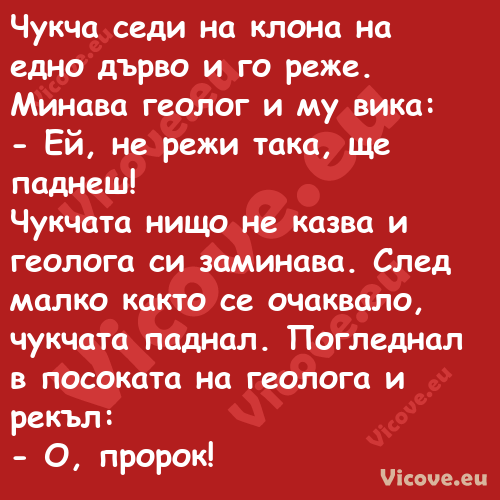 Чукча седи на клона на едно дърво и го реже. Минава геолог и му вика:
- Ей, не режи така, ще паднеш!
Чукчата нищо не казва и геолога си заминава. След малко както се очаквало, чукчата паднал. Погледнал в посоката на геолога и рекъл:
- О, пророк!

Vicove.eu